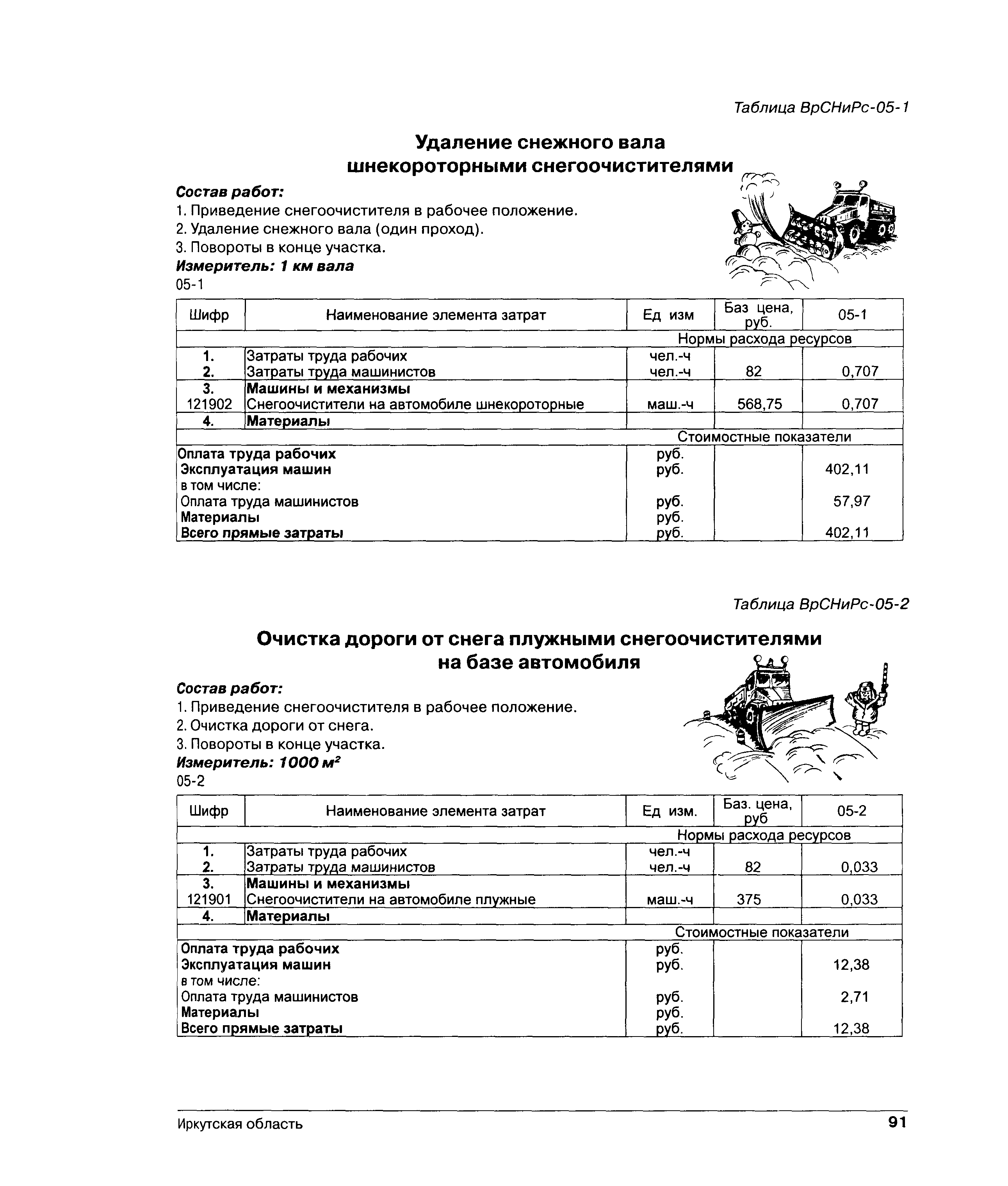 Таблица ВрСНиРс-05-1

Удаление снежного вала шнекороторными снегоочистителями

Состав работ:
1. Приведение снегоочистителя в рабочее положение.
2. Удаление снежного вала (один проход).
3. Повороты в конце участка.
Измеритель: 1 км вала
05-1

| Шифр | Наименование элемента затрат | Ед изм | Баз цена, руб. | 05-1 |
|---|---|---|---|---|
| | | | Нормы расхода ресурсов | |
| 1. | Затраты труда рабочих | чел.-ч | | |
| 2. | Затраты труда машинистов | чел.-ч | 82 | 0,707 |
| 3. | Машины и механизмы | | | |
| 121902 | Снегоочистители на автомобиле шнекороторные | маш.-ч | 568,75 | 0,707 |
| 4. | Материалы | | | |
| | | | Стоимостные показатели | |
| Оплата труда рабочих | | руб. | | |
| Эксплуатация машин | | руб. | | 402,11 |
| в том числе: | | | | |
| Оплата труда машинистов | | руб. | | 57,97 |
| Материалы | | руб. | | |
| Всего прямые затраты | | руб. | | 402,11 |

Таблица ВрСНиРс-05-2

Очистка дороги от снега плужными снегоочистителями на базе автомобиля

Состав работ:
1. Приведение снегоочистителя в рабочее положение.
2. Очистка дороги от снега.
3. Повороты в конце участка.
Измеритель: 1000 $м^2$
05-2

| Шифр | Наименование элемента затрат | Ед изм. | Баз. цена, руб | 05-2 |
|---|---|---|---|---|
| | | | Нормы расхода ресурсов | |
| 1. | Затраты труда рабочих | чел.-ч | | |
| 2. | Затраты труда машинистов | чел.-ч | 82 | 0,033 |
| 3. | Машины и механизмы | | | |
| 121901 | Снегоочистители на автомобиле плужные | маш.-ч | 375 | 0,033 |
| 4. | Материалы | | | |
| | | | Стоимостные показатели | |
| Оплата труда рабочих | | руб. | | |
| Эксплуатация машин | | руб. | | 12,38 |
| в том числе: | | | | |
| Оплата труда машинистов | | руб. | | 2,71 |
| Материалы | | руб. | | |
| Всего прямые затраты | | руб. | | 12,38 |

Иркутская область 91